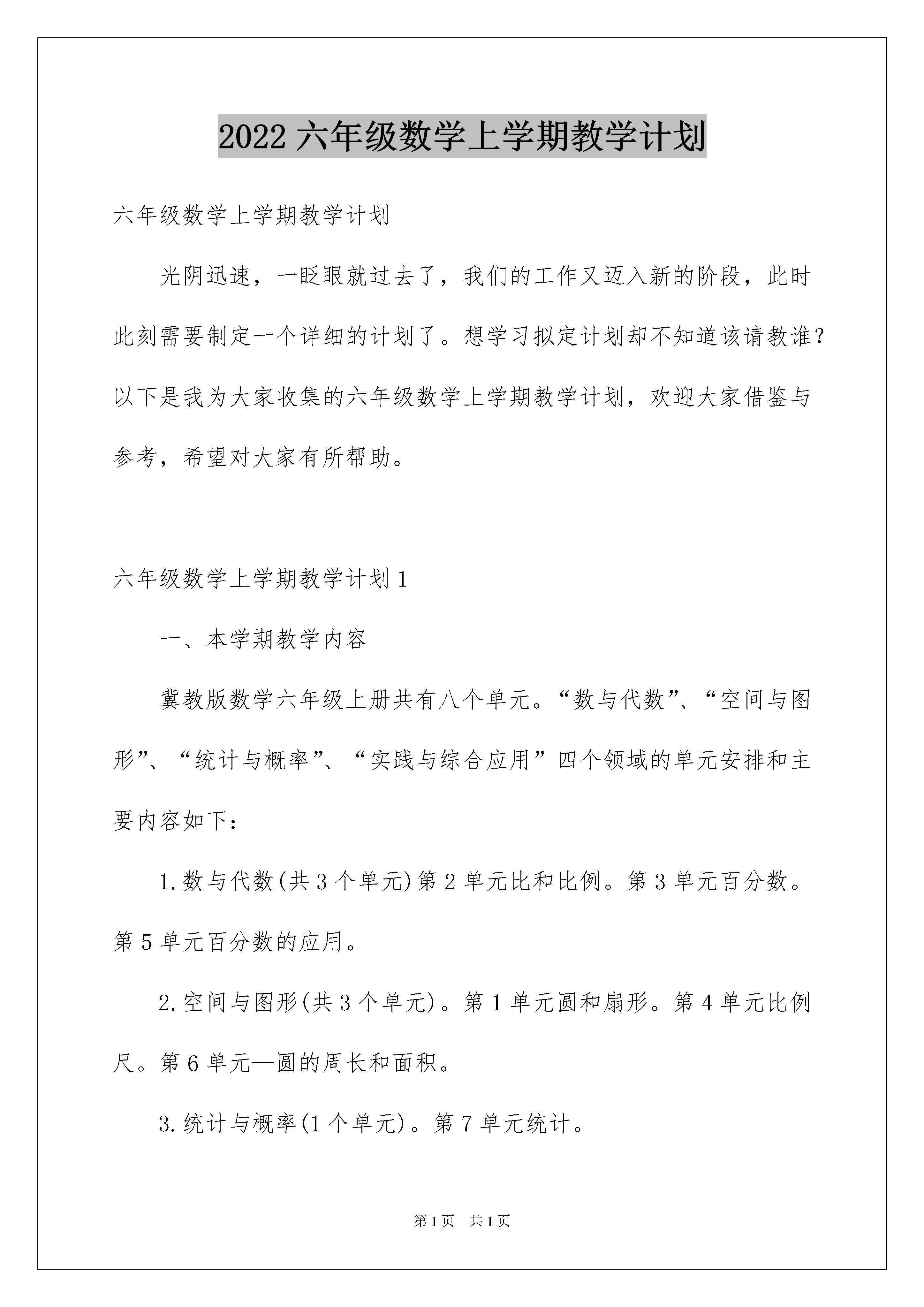 2022 六年级数学上学期教学计划

六年级数学上学期教学计划

光阴迅速，一眨眼就过去了，我们的工作又迈入新的阶段，此时此刻需要制定一个详细的计划了。想学习拟定计划却不知道该请教谁？以下是我为大家收集的六年级数学上学期教学计划，欢迎大家借鉴与参考，希望对大家有所帮助。

六年级数学上学期教学计划 1

一、本学期教学内容

冀教版数学六年级上册共有八个单元。“数与代数”、“空间与图形”、“统计与概率”、“实践与综合应用”四个领域的单元安排和主要内容如下：

1.数与代数(共 3 个单元)第 2 单元比和比例。第 3 单元百分数。第 5 单元百分数的应用。

2.空间与图形(共 3 个单元)。第 1 单元圆和扇形。第 4 单元比例尺。第 6 单元—圆的周长和面积。

3.统计与概率(1 个单元)。第 7 单元统计。

第 1 页 共 1 页